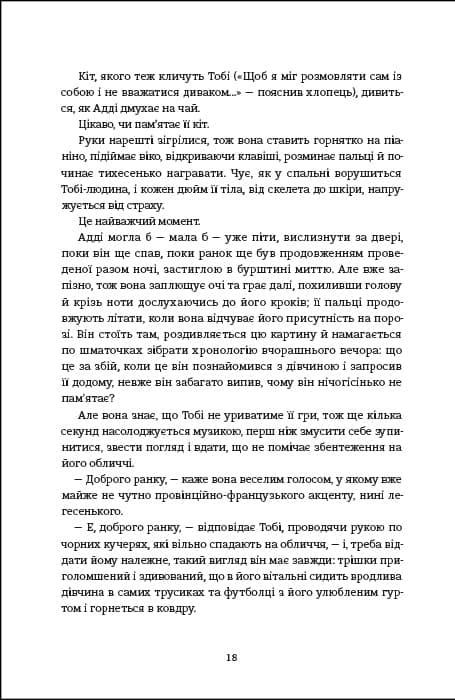 Кіт, якого теж кличуть Тобі («Щоб я міг розмовляти сам із собою і не вважатися диваком...» — пояснив хлопець), дивиться, як Адді дмухає на чай.

Цікаво, чи пам'ятає її кіт.

Руки нарешті зігрілися, тож вона ставить горнятко на піаніно, підіймає віко, відкриваючи клавіші, розминає пальці й починає тихесенько награвати. Чує, як у спальні ворушиться Тобі-людина, і кожен дюйм її тіла, від скелета до шкіри, напружується від страху.

Це найважчий момент.

Адді могла б — мала б — уже піти, вислизнути за двері, поки він ще спав, поки ранок ще був продовженням проведеної разом ночі, застиглою в бурштині миттю. Але вже запізно, тож вона заплющує очі та грає далі, похиливши голову й крізь ноти дослухаючись до його кроків; її пальці продовжують літати, коли вона відчуває його присутність на порозі. Він стоїть там, роздивляється цю картину й намагається по шматочках зібрати хронологію вчорашнього вечора: що це за збій, коли це він познайомився з дівчиною і запросив її додому, невже він забагато випив, чому він нічогісінько не пам'ятає?

Але вона знає, що Тобі не уриватиме її гри, тож ще кілька секунд насолоджується музикою, перш ніж змусити себе зупинитися, звести погляд і вдати, що не помічає збентеження на його обличчі.

— Доброго ранку, — каже вона веселим голосом, у якому вже майже не чутно провінційно-французького акценту, нині легесенького.

— Е, доброго ранку, — відповідає Тобі, проводячи рукою по чорних кучерях, які вільно спадають на обличчя, — і, треба віддати йому належне, такий вигляд він має завжди: трішки приголомшений і здивований, що в його вітальні сидить вродлива дівчина в самих трусиках та футболці з його улюбленим гуртом і горнеться в ковдру.

18